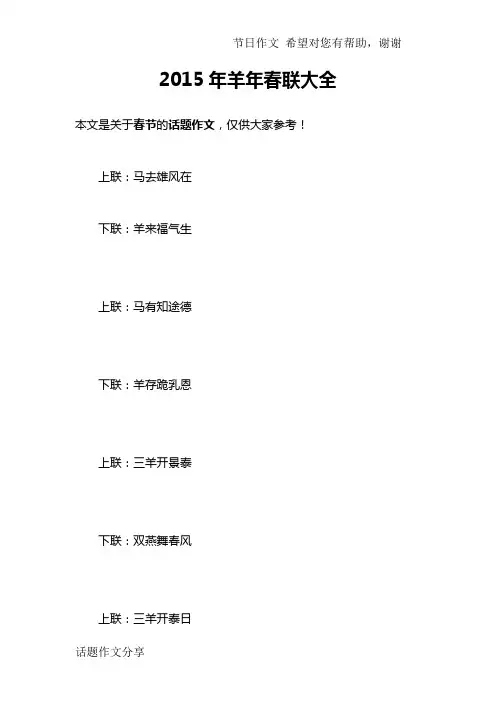 节日作文 希望对您有帮助，谢谢

2015年羊年春联大全

本文是关于春节的话题作文，仅供大家参考！

上联：马去雄风在

下联：羊来福气生

上联：马有知途德

下联：羊存跪乳恩

上联：三羊开景泰

下联：双燕舞春风

上联：三羊开泰日

话题作文分享